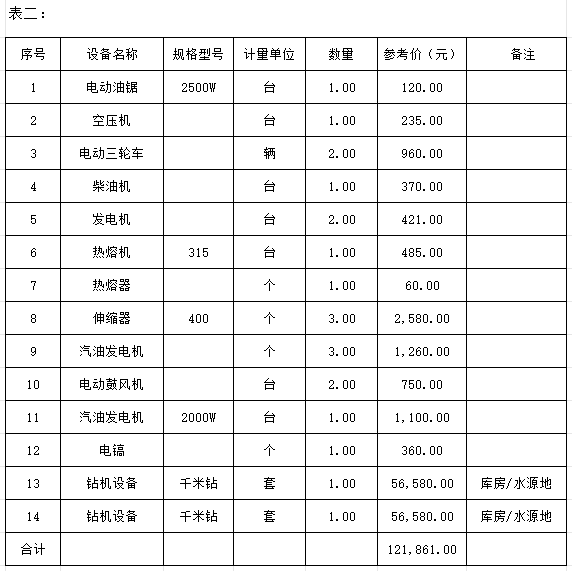 表二：

| 序号 | 设备名称 | 规格型号 | 计量单位 | 数量 | 参考价（元） | 备注 |
|---|---|---|---|---|---|---|
| 1 | 电动油锯 | 2500W | 台 | 1.00 | 120.00 | |
| 2 | 空压机 | | 台 | 1.00 | 235.00 | |
| 3 | 电动三轮车 | | 辆 | 2.00 | 960.00 | |
| 4 | 柴油机 | | 台 | 1.00 | 370.00 | |
| 5 | 发电机 | | 台 | 2.00 | 421.00 | |
| 6 | 热熔机 | 315 | 台 | 1.00 | 485.00 | |
| 7 | 热熔器 | | 个 | 1.00 | 60.00 | |
| 8 | 伸缩器 | 400 | 个 | 3.00 | 2,580.00 | |
| 9 | 汽油发电机 | | 个 | 3.00 | 1,260.00 | |
| 10 | 电动鼓风机 | | 台 | 2.00 | 750.00 | |
| 11 | 汽油发电机 | 2000W | 台 | 1.00 | 1,100.00 | |
| 12 | 电镐 | | 个 | 1.00 | 360.00 | |
| 13 | 钻机设备 | 千米钻 | 套 | 1.00 | 56,580.00 | 库房/水源地 |
| 14 | 钻机设备 | 千米钻 | 套 | 1.00 | 56,580.00 | 库房/水源地 |
| 合计 | | | | | 121,861.00 | |